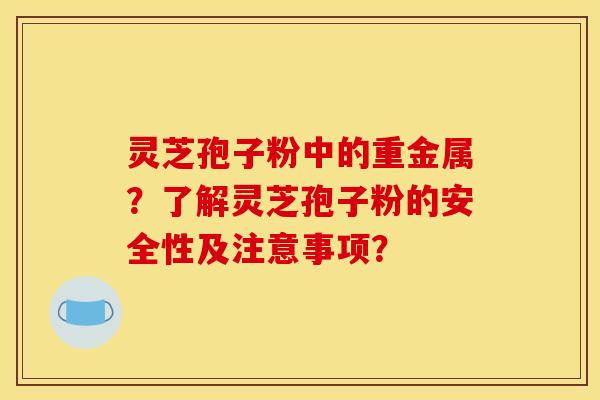 灵芝孢子粉中的重金属？了解灵芝孢子粉的安全性及注意事项?